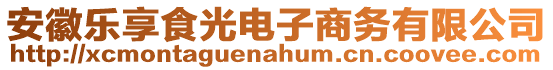 安徽乐享食光电子商务有限公司
http://xcmontaguenahum.cn.coovee.com